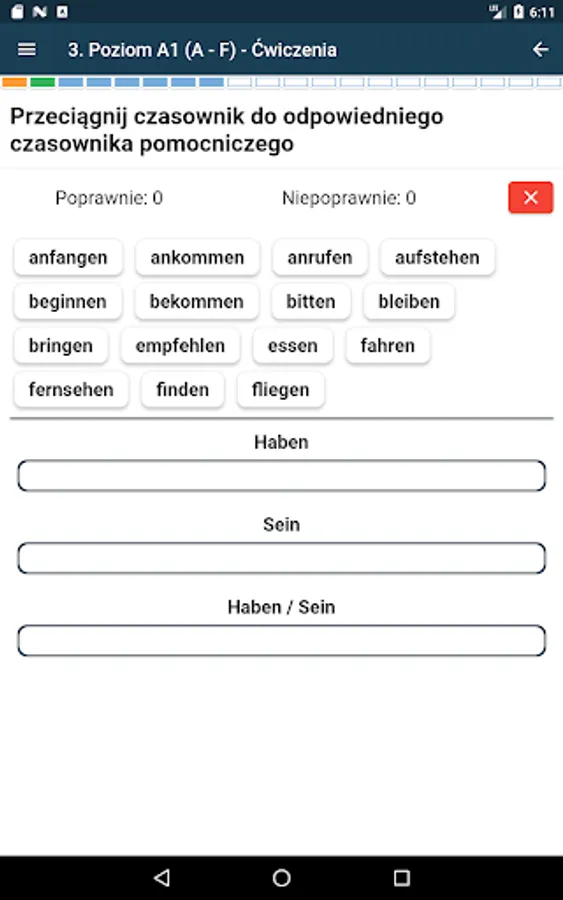 6:11

3. Poziom A1 (A - F) - Ćwiczenia

Przeciągnij czasownik do odpowiedniego czasownika pomocniczego

Poprawnie: 0

Niepoprawnie: 0

anfangen ankommen anrufen aufstehen
beginnen bekommen bitten bleiben
bringen empfehlen essen fahren
fernsehen finden fliegen

Haben

Sein

Haben / Sein